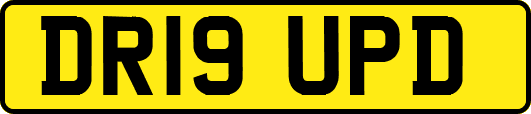 DR19 UPD